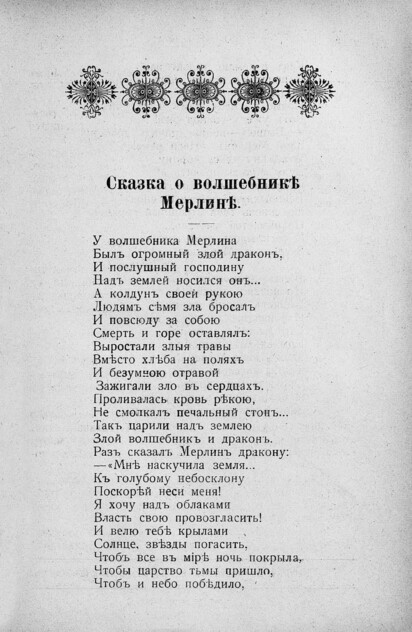 Сказка о волшебникѣ Мерлинѣ.

У волшебника Мерлина
Былъ огромный злой драконъ,
И послушный господину
Надъ землей носился онъ...
А колдунъ своей рукою
Людямъ сѣмя зла бросалъ
И повсюду за собою
Смерть и горе оставлялъ:
Выростали злыя травы
Вмѣсто хлѣба на поляхъ
И безумною отравой
Зажигали зло въ сердцахъ.
Проливалась кровь рѣкою,
Не смолкалъ печальный стонъ...
Такъ царили надъ землею
Злой волшебникъ и драконъ.
Разъ сказалъ Мерлинъ дракону:
—«Мнѣ наскучила земля...
Къ голубому небосклону
Поскорѣй неси меня!
Я хочу надъ облаками
Власть свою провозгласить!
И велю тебѣ крылами
Солнце, звѣзды погасить,
Чтобъ все въ мірѣ ночь покрыла,
Чтобы царство тьмы пришло,
Чтобъ и небо побѣдило,